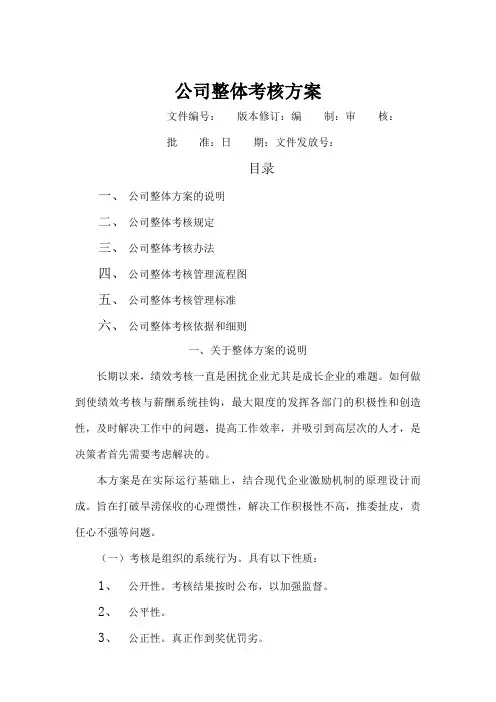 公司整体考核方案

文件编号：　版本修订：编　　制：审　　核：

批　　准：日　　期：文件发放号：

目录

一、　公司整体方案的说明

二、　公司整体考核规定

三、　公司整体考核办法

四、　公司整体考核管理流程图

五、　公司整体考核管理标准

六、　公司整体考核依据和细则

一、关于整体方案的说明

长期以来，绩效考核一直是困扰企业尤其是成长企业的难题。如何做到使绩效考核与薪酬系统挂钩，最大限度的发挥各部门的积极性和创造性，及时解决工作中的问题，提高工作效率，并吸引到高层次的人才，是决策者首先需要考虑解决的。

本方案是在实际运行基础上，结合现代企业激励机制的原理设计而成。旨在打破旱涝保收的心理惯性，解决工作积极性不高，推委扯皮，责任心不强等问题。

（一）考核是组织的系统行为。具有以下性质：

1、　公开性。考核结果按时公布，以加强监督。

2、　公平性。

3、　公正性。真正作到奖优罚劣。